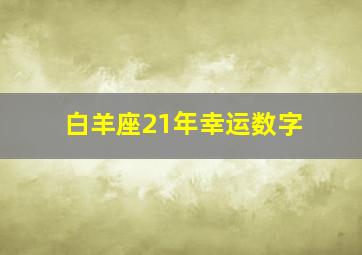 白羊座21年幸运数字